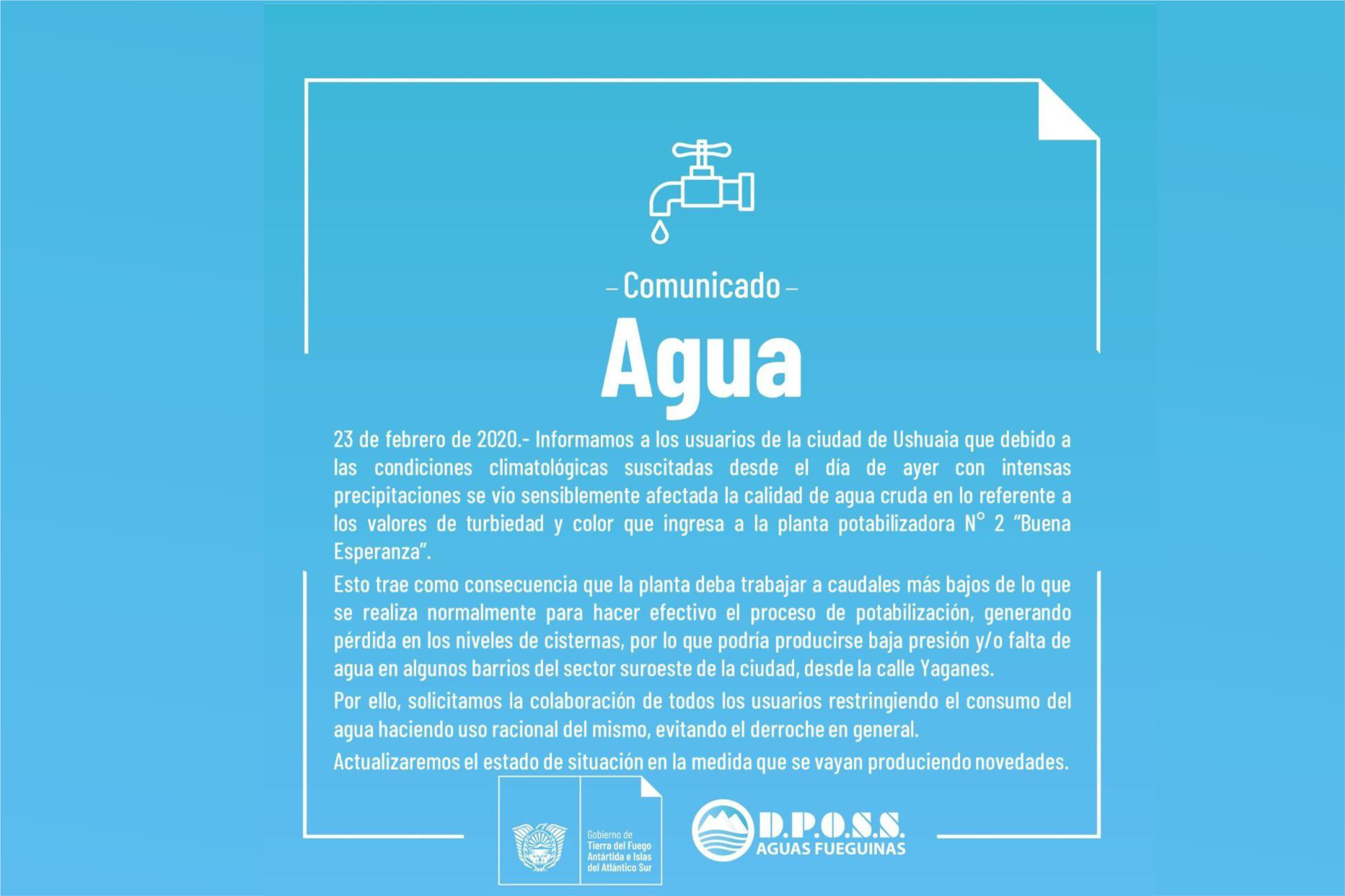 – Comunicado –

Agua

23 de febrero de 2020.- Informamos a los usuarios de la ciudad de Ushuaia que debido a las condiciones climatológicas suscitadas desde el día de ayer con intensas precipitaciones se vio sensiblemente afectada la calidad de agua cruda en lo referente a los valores de turbiedad y color que ingresa a la planta potabilizadora N° 2 "Buena Esperanza".

Esto trae como consecuencia que la planta deba trabajar a caudales más bajos de lo que se realiza normalmente para hacer efectivo el proceso de potabilización, generando pérdida en los niveles de cisternas, por lo que podría producirse baja presión y/o falta de agua en algunos barrios del sector suroeste de la ciudad, desde la calle Yaganes.

Por ello, solicitamos la colaboración de todos los usuarios restringiendo el consumo del agua haciendo uso racional del mismo, evitando el derroche en general.

Actualizaremos el estado de situación en la medida que se vayan produciendo novedades.

Gobierno de Tierra del Fuego Antártida e Islas del Atlántico Sur

D.P.O.S.S. AGUAS FUEGUINAS